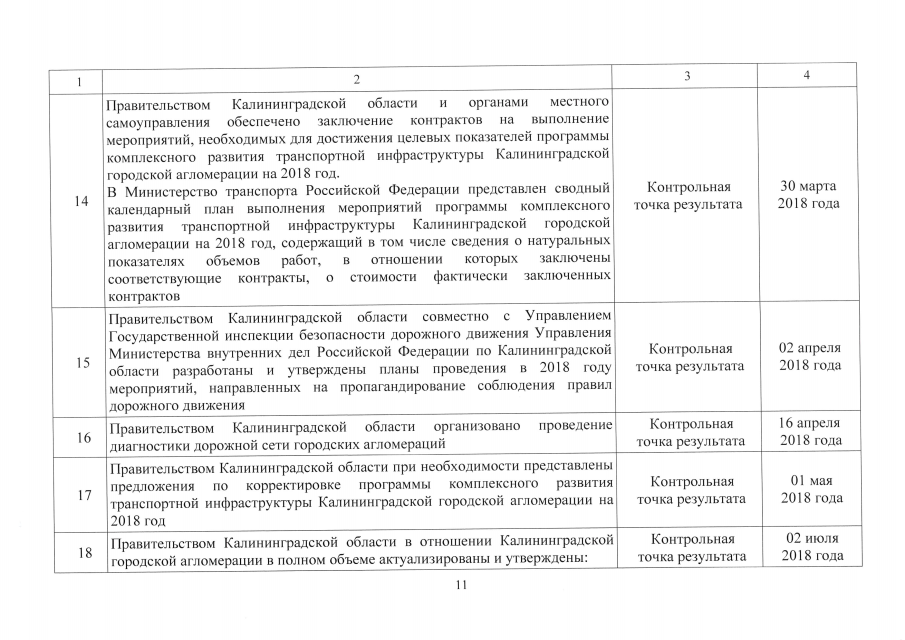 | 1 | 2 | 3 | 4 |
|---|---|---|---|
| 14 | Правительством Калининградской области и органами местного самоуправления обеспечено заключение контрактов на выполнение мероприятий, необходимых для достижения целевых показателей программы комплексного развития транспортной инфраструктуры Калининградской городской агломерации на 2018 год. В Министерство транспорта Российской Федерации представлен сводный календарный план выполнения мероприятий программы комплексного развития транспортной инфраструктуры Калининградской городской агломерации на 2018 год, содержащий в том числе сведения о натуральных показателях объемов работ, в отношении которых заключены соответствующие контракты, о стоимости фактически заключенных контрактов | Контрольная точка результата | 30 марта 2018 года |
| 15 | Правительством Калининградской области совместно с Управлением Государственной инспекции безопасности дорожного движения Управления Министерства внутренних дел Российской Федерации по Калининградской области разработаны и утверждены планы проведения в 2018 году мероприятий, направленных на пропагандирование соблюдения правил дорожного движения | Контрольная точка результата | 02 апреля 2018 года |
| 16 | Правительством Калининградской области организовано проведение диагностики дорожной сети городских агломераций | Контрольная точка результата | 16 апреля 2018 года |
| 17 | Правительством Калининградской области при необходимости представлены предложения по корректировке программы комплексного развития транспортной инфраструктуры Калининградской городской агломерации на 2018 год | Контрольная точка результата | 01 мая 2018 года |
| 18 | Правительством Калининградской области в отношении Калининградской городской агломерации в полном объеме актуализированы и утверждены: | Контрольная точка результата | 02 июля 2018 года |

11